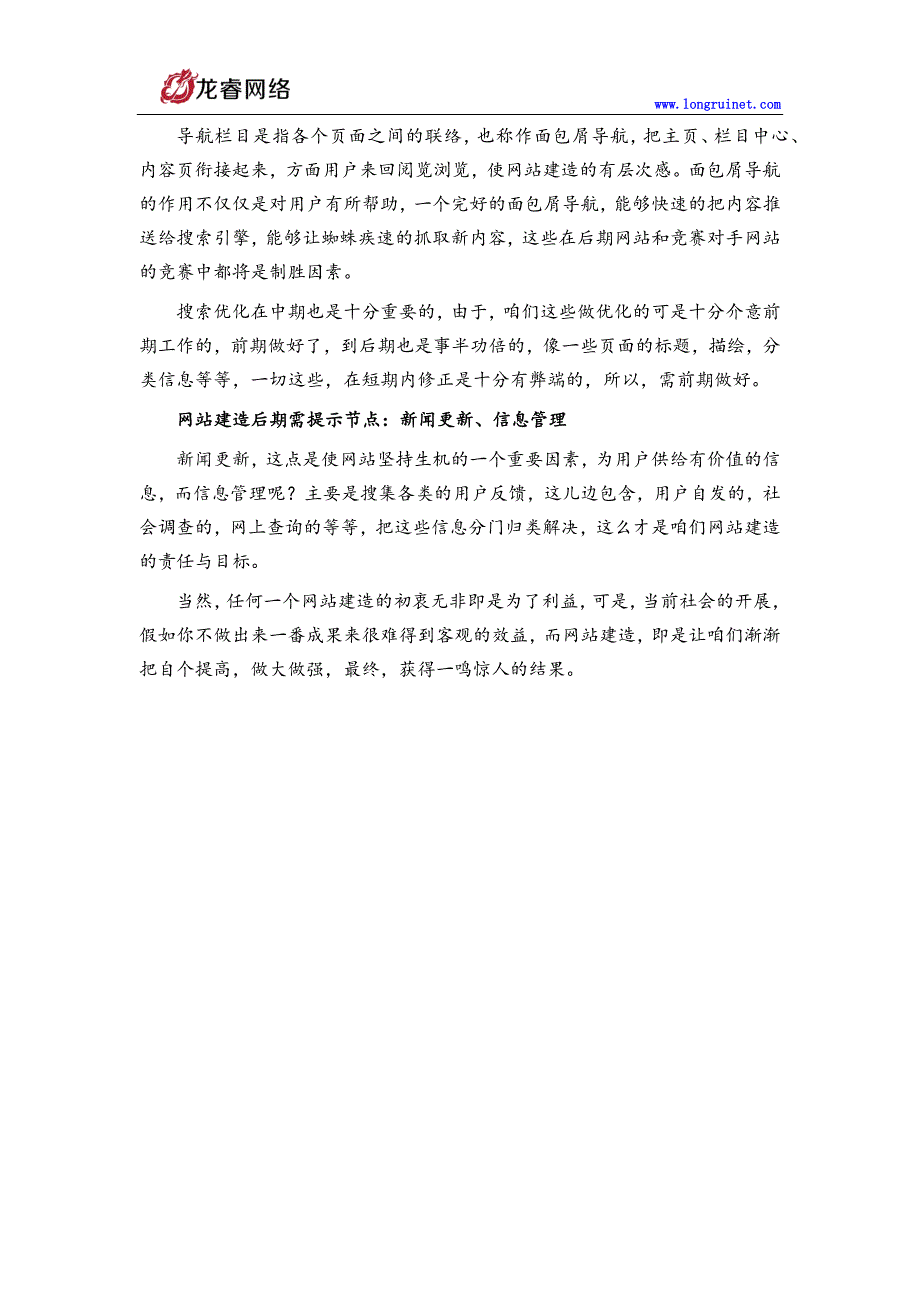 龙睿网络

www.longruinet.com

导航栏目是指各个页面之间的联络，也称作面包屑导航，把主页、栏目中心、内容页衔接起来，方面用户来回阅览浏览，使网站建造的有层次感。面包屑导航的作用不仅仅是对用户有所帮助，一个完好的面包屑导航，能够快速的把内容推送给搜索引擎，能够让蜘蛛疾速的抓取新内容，这些在后期网站和竞赛对手网站的竞赛中都将是制胜因素。

搜索优化在中期也是十分重要的，由于，咱们这些做优化的可是十分介意前期工作的，前期做好了，到后期也是事半功倍的，像一些页面的标题，描绘，分类信息等等，一切这些，在短期内修正是十分有弊端的，所以，需前期做好。

网站建造后期需提示节点：新闻更新、信息管理

新闻更新，这点是使网站坚持生机的一个重要因素，为用户供给有价值的信息，而信息管理呢？主要是搜集各类的用户反馈，这儿边包含，用户自发的，社会调查的，网上查询的等等，把这些信息分门归类解决，这么才是咱们网站建造的责任与目标。

当然，任何一个网站建造的初衷无非即是为了利益，可是，当前社会的开展，假如你不做出来一番成果来很难得到客观的效益，而网站建造，即是让咱们渐渐把自个提高，做大做强，最终，获得一鸣惊人的结果。